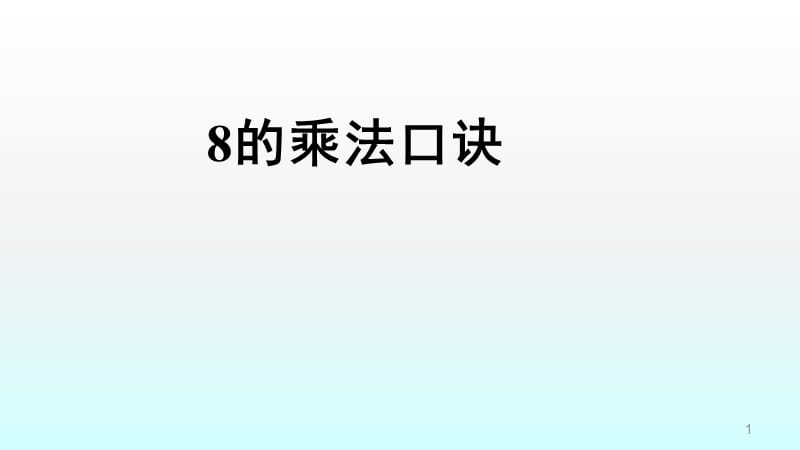 8的乘法口诀

1